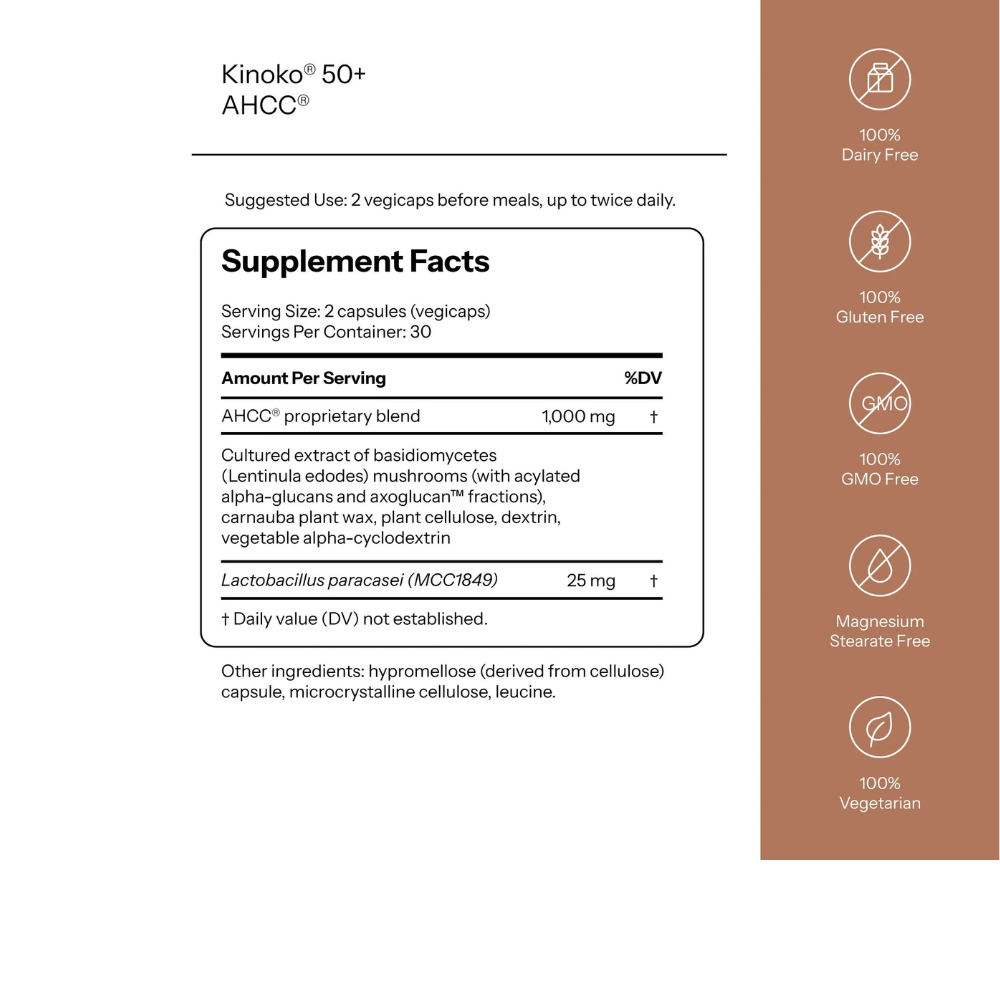 Kinoko® 50+
AHCC®

Suggested Use: 2 vegicaps before meals, up to twice daily.

Supplement Facts

Serving Size: 2 capsules (vegicaps)
Servings Per Container: 30

| Amount Per Serving | | %DV |
|---|---|---|
| AHCC® proprietary blend | 1,000 mg | † |
| Cultured extract of basidiomycetes (Lentinula edodes) mushrooms (with acylated alpha-glucans and axoglucan™ fractions), carnauba plant wax, plant cellulose, dextrin, vegetable alpha-cyclodextrin | | |
| Lactobacillus paracasei (MCC1849) | 25 mg | † |

† Daily value (DV) not established.

Other ingredients: hypromellose (derived from cellulose) capsule, microcrystalline cellulose, leucine.

100%
Dairy Free

100%
Gluten Free

GMO

100%
GMO Free

Magnesium
Stearate Free

100%
Vegetarian